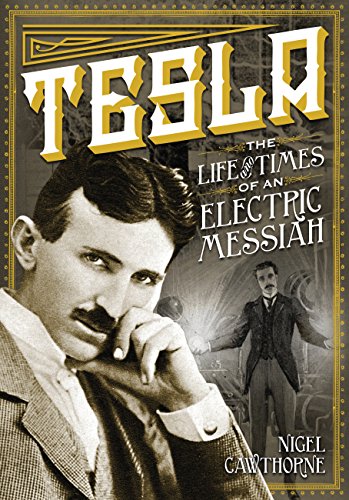 TESLA

THE LIFE AND TIMES OF AN ELECTRIC MESSIAH

NIGEL CAWTHORNE